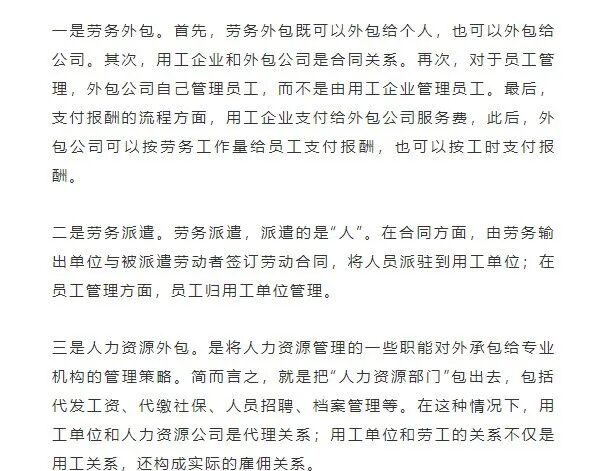 一是劳务外包。首先，劳务外包既可以外包给个人，也可以外包给公司。其次，用工企业和外包公司是合同关系。再次，对于员工管理，外包公司自己管理员工，而不是由用工企业管理员工。最后，支付报酬的流程方面，用工企业支付给外包公司服务费，此后，外包公司可以按劳务工作量给员工支付报酬，也可以按工时支付报酬。

二是劳务派遣。劳务派遣，派遣的是“人”。在合同方面，由劳务输出单位与被派遣劳动者签订劳动合同，将人员派驻到用工单位；在员工管理方面，员工归用工单位管理。

三是人力资源外包。是将人力资源管理的一些职能对外承包给专业机构的管理策略。简而言之，就是把“人力资源部门”包出去，包括代发工资、代缴社保、人员招聘、档案管理等。在这种情况下，用工单位和人力资源公司是代理关系；用工单位和劳工的关系不仅是用工关系，还构成实际的雇佣关系。